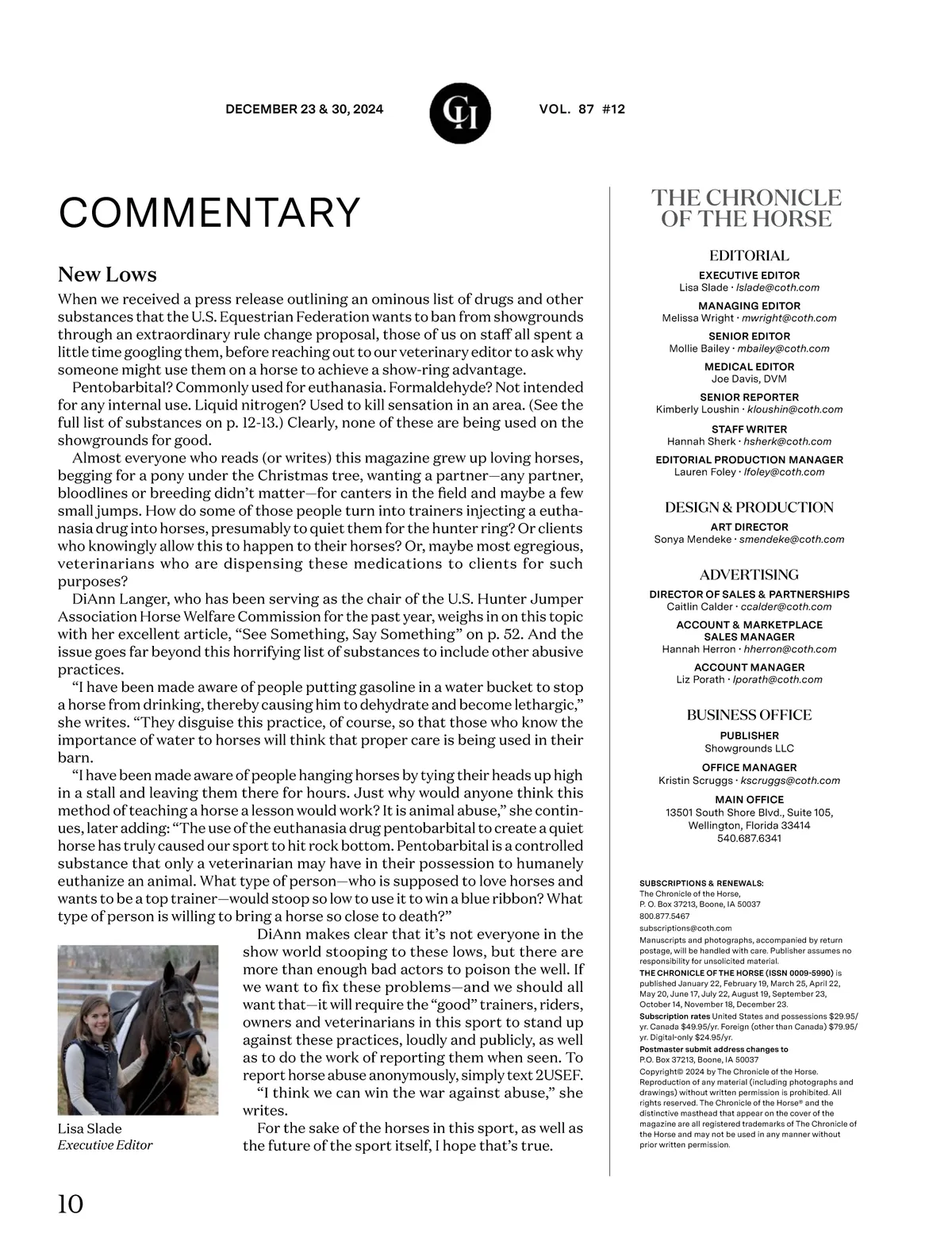 DECEMBER 23 & 30, 2024

CH

VOL. 87 #12

COMMENTARY

New Lows

When we received a press release outlining an ominous list of drugs and other substances that the U.S. Equestrian Federation wants to ban from showgrounds through an extraordinary rule change proposal, those of us on staff all spent a little time googling them, before reaching out to our veterinary editor to ask why someone might use them on a horse to achieve a show-ring advantage.

Pentobarbital? Commonly used for euthanasia. Formaldehyde? Not intended for any internal use. Liquid nitrogen? Used to kill sensation in an area. (See the full list of substances on p. 12-13.) Clearly, none of these are being used on the showgrounds for good.

Almost everyone who reads (or writes) this magazine grew up loving horses, begging for a pony under the Christmas tree, wanting a partner—any partner, bloodlines or breeding didn't matter—for canters in the field and maybe a few small jumps. How do some of those people turn into trainers injecting a euthanasia drug into horses, presumably to quiet them for the hunter ring? Or clients who knowingly allow this to happen to their horses? Or, maybe most egregious, veterinarians who are dispensing these medications to clients for such purposes?

DiAnn Langer, who has been serving as the chair of the U.S. Hunter Jumper Association Horse Welfare Commission for the past year, weighs in on this topic with her excellent article, "See Something, Say Something" on p. 52. And the issue goes far beyond this horrifying list of substances to include other abusive practices.

"I have been made aware of people putting gasoline in a water bucket to stop a horse from drinking, thereby causing him to dehydrate and become lethargic," she writes. "They disguise this practice, of course, so that those who know the importance of water to horses will think that proper care is being used in their barn.

"I have been made aware of people hanging horses by tying their heads up high in a stall and leaving them there for hours. Just why would anyone think this method of teaching a horse a lesson would work? It is animal abuse," she continues, later adding: "The use of the euthanasia drug pentobarbital to create a quiet horse has truly caused our sport to hit rock bottom. Pentobarbital is a controlled substance that only a veterinarian may have in their possession to humanely euthanize an animal. What type of person—who is supposed to love horses and wants to be a top trainer—would stoop so low to use it to win a blue ribbon? What type of person is willing to bring a horse so close to death?"

DiAnn makes clear that it's not everyone in the show world stooping to these lows, but there are more than enough bad actors to poison the well. If we want to fix these problems—and we should all want that—it will require the "good" trainers, riders, owners and veterinarians in this sport to stand up against these practices, loudly and publicly, as well as to do the work of reporting them when seen. To report horse abuse anonymously, simply text 2USEF.

"I think we can win the war against abuse," she writes.

For the sake of the horses in this sport, as well as the future of the sport itself, I hope that's true.

Lisa Slade
Executive Editor

10

THE CHRONICLE OF THE HORSE

EDITORIAL
EXECUTIVE EDITOR
Lisa Slade · lslade@coth.com
MANAGING EDITOR
Melissa Wright · mwright@coth.com
SENIOR EDITOR
Mollie Bailey · mbailey@coth.com
MEDICAL EDITOR
Joe Davis, DVM
SENIOR REPORTER
Kimberly Loushin · kloushin@coth.com
STAFF WRITER
Hannah Sherk · hsherk@coth.com
EDITORIAL PRODUCTION MANAGER
Lauren Foley · lfoley@coth.com

DESIGN & PRODUCTION
ART DIRECTOR
Sonya Mendeke · smendeke@coth.com

ADVERTISING
DIRECTOR OF SALES & PARTNERSHIPS
Caitlin Calder · ccalder@coth.com
ACCOUNT & MARKETPLACE SALES MANAGER
Hannah Herron · hherron@coth.com
ACCOUNT MANAGER
Liz Porath · lporath@coth.com

BUSINESS OFFICE
PUBLISHER
Showgrounds LLC
OFFICE MANAGER
Kristin Scruggs · kscruggs@coth.com
MAIN OFFICE
13501 South Shore Blvd., Suite 105, Wellington, Florida 33414
540.687.6341

SUBSCRIPTIONS & RENEWALS:
The Chronicle of the Horse, P. O. Box 37213, Boone, IA 50037
800.877.5467
subscriptions@coth.com
Manuscripts and photographs, accompanied by return postage, will be handled with care. Publisher assumes no responsibility for unsolicited material.
THE CHRONICLE OF THE HORSE (ISSN 0009-5990) is published January 22, February 19, March 25, April 22, May 20, June 17, July 22, August 19, September 23, October 14, November 18, December 23.
Subscription rates United States and possessions $29.95/yr. Canada $49.95/yr. Foreign (other than Canada) $79.95/yr. Digital-only $24.95/yr.
Postmaster submit address changes to
P.O. Box 37213, Boone, IA 50037
Copyright© 2024 by The Chronicle of the Horse. Reproduction of any material (including photographs and drawings) without written permission is prohibited. All rights reserved. The Chronicle of the Horse® and the distinctive masthead that appear on the cover of the magazine are all registered trademarks of The Chronicle of the Horse and may not be used in any manner without prior written permission.